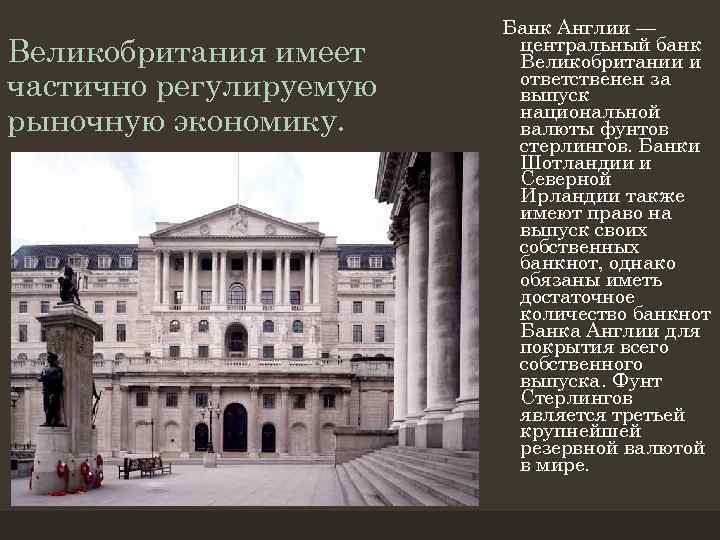 Великобритания имеет частично регулируемую рыночную экономику.

Банк Англии — центральный банк Великобритании и ответственен за выпуск национальной валюты фунтов стерлингов. Банки Шотландии и Северной Ирландии также имеют право на выпуск своих собственных банкнот, однако обязаны иметь достаточное количество банкнот Банка Англии для покрытия всего собственного выпуска. Фунт Стерлингов является третьей крупнейшей резервной валютой в мире.